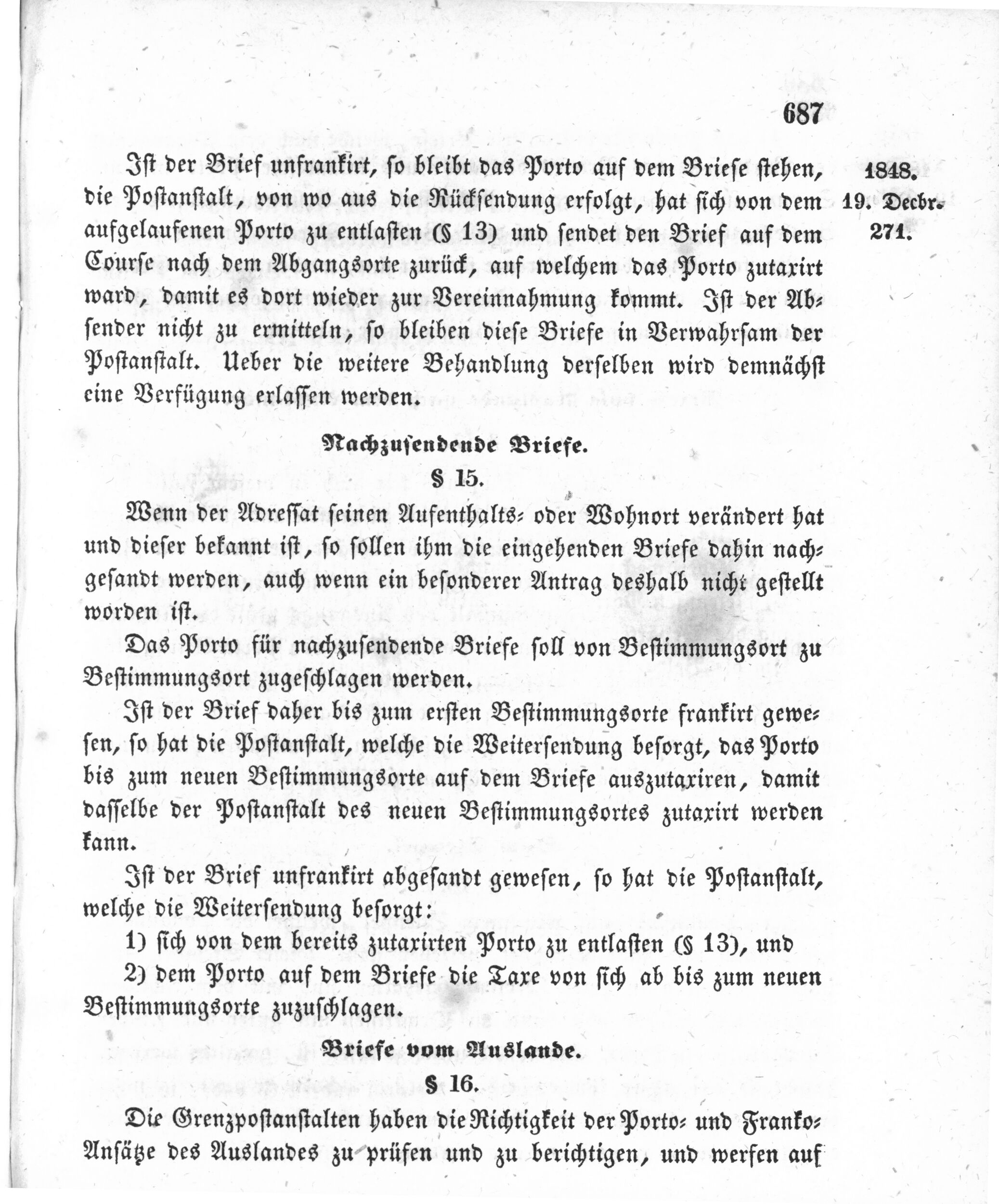 687

1848.
19. Decbr.
271.

Ist der Brief unfrankirt, so bleibt das Porto auf dem Briefe stehen, die Postanstalt, von wo aus die Rücksendung erfolgt, hat sich von dem aufgelaufenen Porto zu entlasten (§ 13) und sendet den Brief auf dem Course nach dem Abgangsorte zurück, auf welchem das Porto zutaxirt ward, damit es dort wieder zur Vereinnahmung kommt. Ist der Absender nicht zu ermitteln, so bleiben diese Briefe in Verwahrsam der Postanstalt. Ueber die weitere Behandlung derselben wird demnächst eine Verfügung erlassen werden.

Nachzusendende Briefe.

§ 15.

Wenn der Adressat seinen Aufenthalts- oder Wohnort verändert hat und dieser bekannt ist, so sollen ihm die eingehenden Briefe dahin nachgesandt werden, auch wenn ein besonderer Antrag deshalb nicht gestellt worden ist.

Das Porto für nachzusendende Briefe soll von Bestimmungsort zu Bestimmungsort zugeschlagen werden.

Ist der Brief daher bis zum ersten Bestimmungsorte frankirt gewesen, so hat die Postanstalt, welche die Weitersendung besorgt, das Porto bis zum neuen Bestimmungsorte auf dem Briefe auszutaxiren, damit dasselbe der Postanstalt des neuen Bestimmungsortes zutaxirt werden kann.

Ist der Brief unfrankirt abgesandt gewesen, so hat die Postanstalt, welche die Weitersendung besorgt:

1) sich von dem bereits zutaxirten Porto zu entlasten (§ 13), und

2) dem Porto auf dem Briefe die Taxe von sich ab bis zum neuen Bestimmungsorte zuzuschlagen.

Briefe vom Auslande.

§ 16.

Die Grenzpostanstalten haben die Richtigkeit der Porto- und Franko-Ansätze des Auslandes zu prüfen und zu berichtigen, und werfen auf